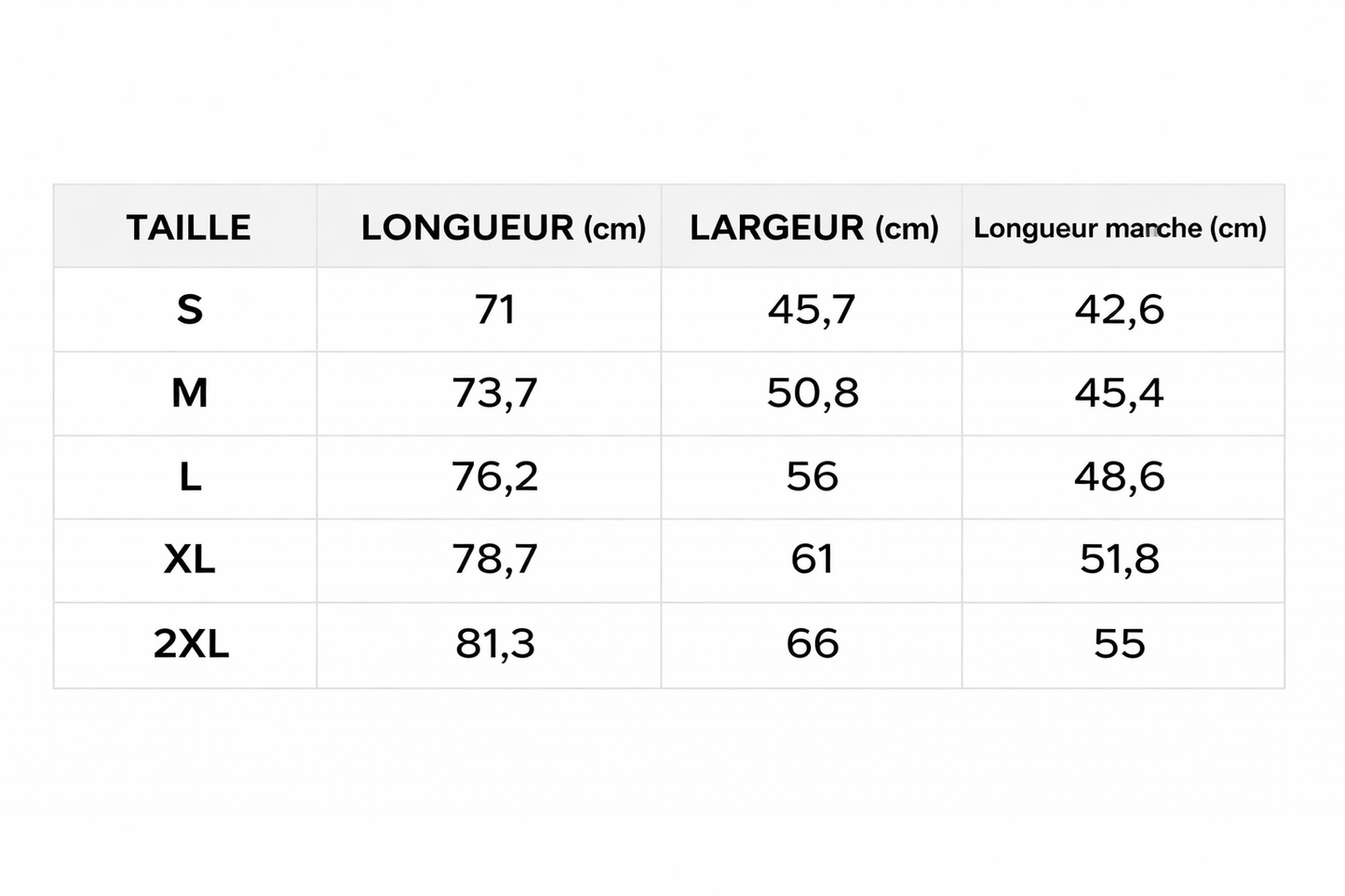 | TAILLE | LONGUEUR (cm) | LARGEUR (cm) | Longueur manche (cm) |
|---|---|---|---|
| S | 71 | 45,7 | 42,6 |
| M | 73,7 | 50,8 | 45,4 |
| L | 76,2 | 56 | 48,6 |
| XL | 78,7 | 61 | 51,8 |
| 2XL | 81,3 | 66 | 55 |